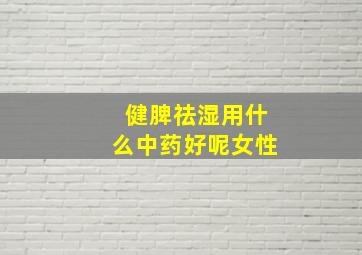 健脾祛湿用什么中药好呢女性